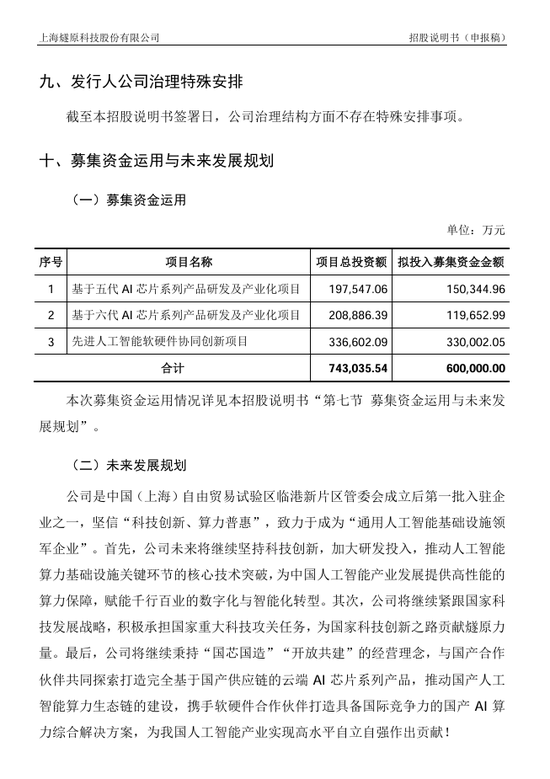 上海燧原科技股份有限公司　　招股说明书（申报稿）

九、发行人公司治理特殊安排

截至本招股说明书签署日，公司治理结构方面不存在特殊安排事项。

十、募集资金运用与未来发展规划

（一）募集资金运用

单位：万元

| 序号 | 项目名称 | 项目总投资额 | 拟投入募集资金金额 |
|---|---|---|---|
| 1 | 基于五代 AI 芯片系列产品研发及产业化项目 | 197,547.06 | 150,344.96 |
| 2 | 基于六代 AI 芯片系列产品研发及产业化项目 | 208,886.39 | 119,652.99 |
| 3 | 先进人工智能软硬件协同创新项目 | 336,602.09 | 330,002.05 |
| 合计 | | 743,035.54 | 600,000.00 |

本次募集资金运用情况详见本招股说明书“第七节 募集资金运用与未来发展规划”。

（二）未来发展规划

公司是中国（上海）自由贸易试验区临港新片区管委会成立后第一批入驻企业之一，坚信“科技创新、算力普惠”，致力于成为“通用人工智能基础设施领军企业”。首先，公司未来将继续坚持科技创新，加大研发投入，推动人工智能算力基础设施关键环节的核心技术突破，为中国人工智能产业发展提供高性能的算力保障，赋能千行百业的数字化与智能化转型。其次，公司将继续紧跟国家科技发展战略，积极承担国家重大科技攻关任务，为国家科技创新之路贡献燧原力量。最后，公司将继续秉持“国芯国造”“开放共建”的经营理念，与国产合作伙伴共同探索打造完全基于国产供应链的云端 AI 芯片系列产品，推动国产人工智能算力生态链的建设，携手软硬件合作伙伴打造具备国际竞争力的国产 AI 算力综合解决方案，为我国人工智能产业实现高水平自立自强作出贡献！